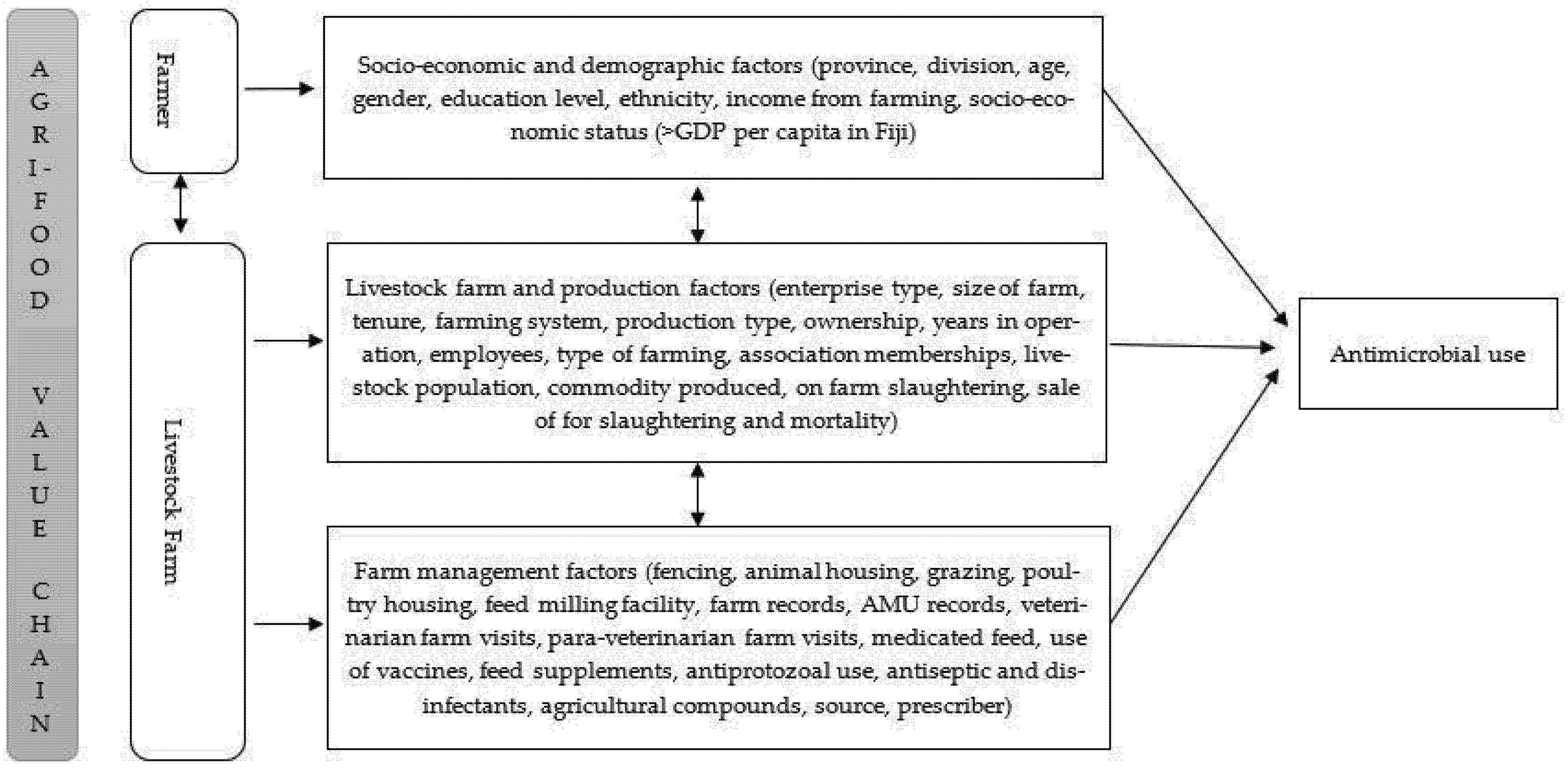 AGRI-FOOD VALUE CHAIN

Farmer

Livestock Farm

Socio-economic and demographic factors (province, division, age, gender, education level, ethnicity, income from farming, socio-economic status (>GDP per capita in Fiji)

Livestock farm and production factors (enterprise type, size of farm, tenure, farming system, production type, ownership, years in operation, employees, type of farming, association memberships, livestock population, commodity produced, on farm slaughtering, sale of for slaughtering and mortality)

Farm management factors (fencing, animal housing, grazing, poultry housing, feed milling facility, farm records, AMU records, veterinarian farm visits, para-veterinarian farm visits, medicated feed, use of vaccines, feed supplements, antiprotozoal use, antiseptic and disinfectants, agricultural compounds, source, prescriber)

Antimicrobial use